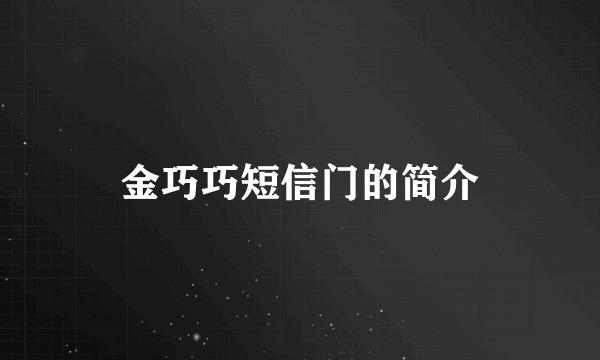 金巧巧短信门的简介